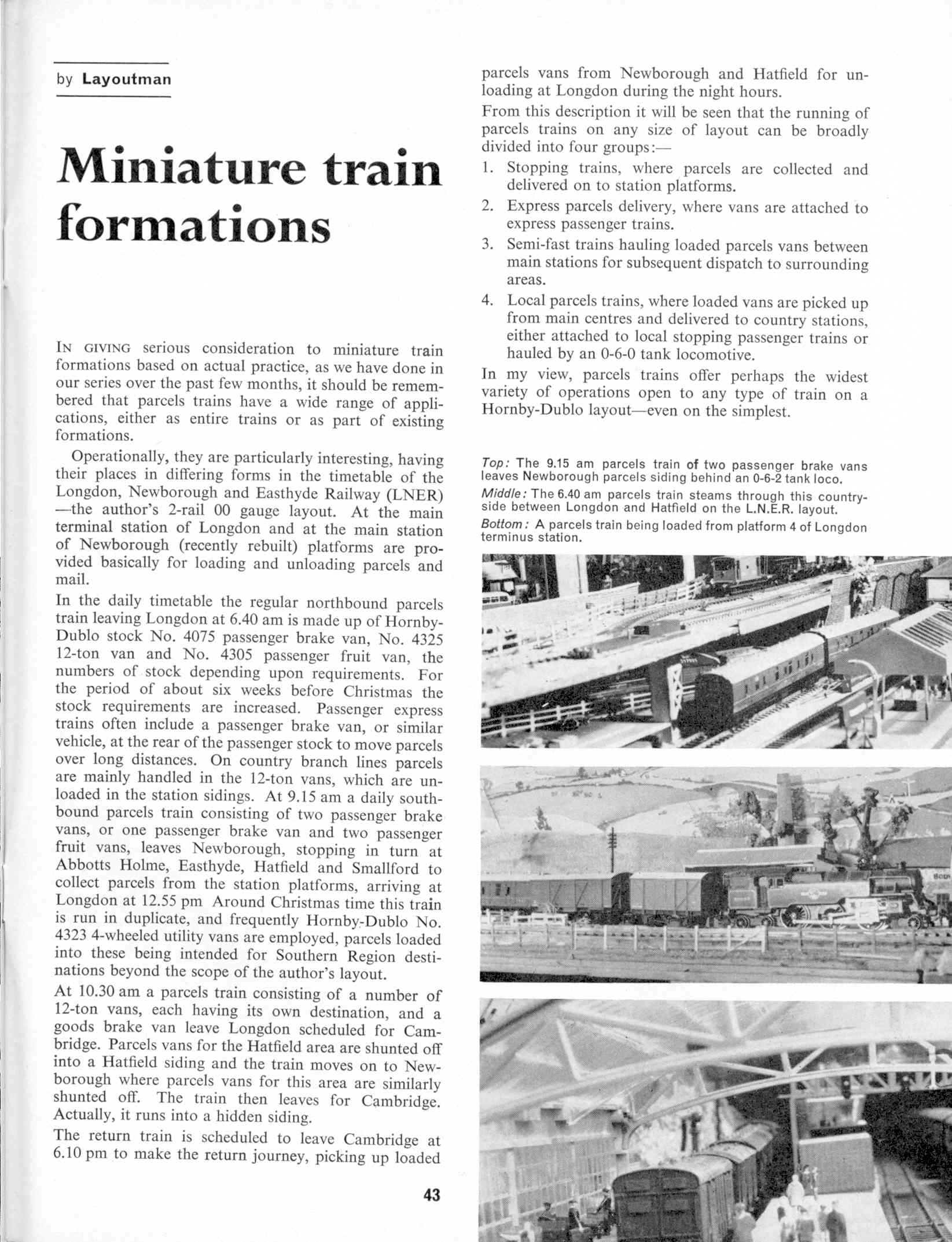 by Layoutman

Miniature train formations

IN GIVING serious consideration to miniature train formations based on actual practice, as we have done in our series over the past few months, it should be remembered that parcels trains have a wide range of applications, either as entire trains or as part of existing formations.

Operationally, they are particularly interesting, having their places in differing forms in the timetable of the Longdon, Newborough and Easthyde Railway (LNER) —the author's 2-rail 00 gauge layout. At the main terminal station of Longdon and at the main station of Newborough (recently rebuilt) platforms are provided basically for loading and unloading parcels and mail.

In the daily timetable the regular northbound parcels train leaving Longdon at 6.40 am is made up of Hornby-Dublo stock No. 4075 passenger brake van, No. 4325 12-ton van and No. 4305 passenger fruit van, the numbers of stock depending upon requirements. For the period of about six weeks before Christmas the stock requirements are increased. Passenger express trains often include a passenger brake van, or similar vehicle, at the rear of the passenger stock to move parcels over long distances. On country branch lines parcels are mainly handled in the 12-ton vans, which are unloaded in the station sidings. At 9.15 am a daily southbound parcels train consisting of two passenger brake vans, or one passenger brake van and two passenger fruit vans, leaves Newborough, stopping in turn at Abbotts Holme, Easthyde, Hatfield and Smallford to collect parcels from the station platforms, arriving at Longdon at 12.55 pm Around Christmas time this train is run in duplicate, and frequently Hornby-Dublo No. 4323 4-wheeled utility vans are employed, parcels loaded into these being intended for Southern Region destinations beyond the scope of the author's layout.

At 10.30 am a parcels train consisting of a number of 12-ton vans, each having its own destination, and a goods brake van leave Longdon scheduled for Cambridge. Parcels vans for the Hatfield area are shunted off into a Hatfield siding and the train moves on to Newborough where parcels vans for this area are similarly shunted off. The train then leaves for Cambridge. Actually, it runs into a hidden siding.

The return train is scheduled to leave Cambridge at 6.10 pm to make the return journey, picking up loaded parcels vans from Newborough and Hatfield for unloading at Longdon during the night hours.

From this description it will be seen that the running of parcels trains on any size of layout can be broadly divided into four groups:—

1. Stopping trains, where parcels are collected and delivered on to station platforms.
2. Express parcels delivery, where vans are attached to express passenger trains.
3. Semi-fast trains hauling loaded parcels vans between main stations for subsequent dispatch to surrounding areas.
4. Local parcels trains, where loaded vans are picked up from main centres and delivered to country stations, either attached to local stopping passenger trains or hauled by an 0-6-0 tank locomotive.

In my view, parcels trains offer perhaps the widest variety of operations open to any type of train on a Hornby-Dublo layout—even on the simplest.

Top: The 9.15 am parcels train of two passenger brake vans leaves Newborough parcels siding behind an 0-6-2 tank loco.
Middle: The 6.40 am parcels train steams through this countryside between Longdon and Hatfield on the L.N.E.R. layout.
Bottom: A parcels train being loaded from platform 4 of Longdon terminus station.

43